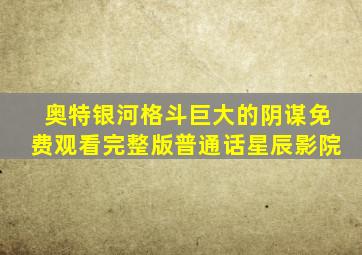 奥特银河格斗巨大的阴谋免费观看完整版普通话星辰影院